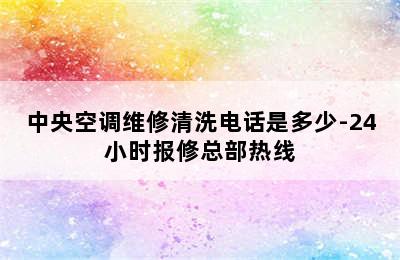 中央空调维修清洗电话是多少-24小时报修总部热线